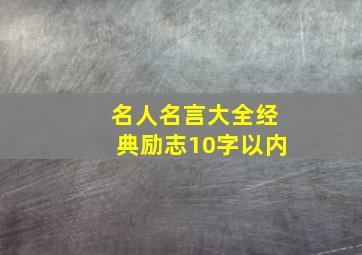 名人名言大全经典励志10字以内